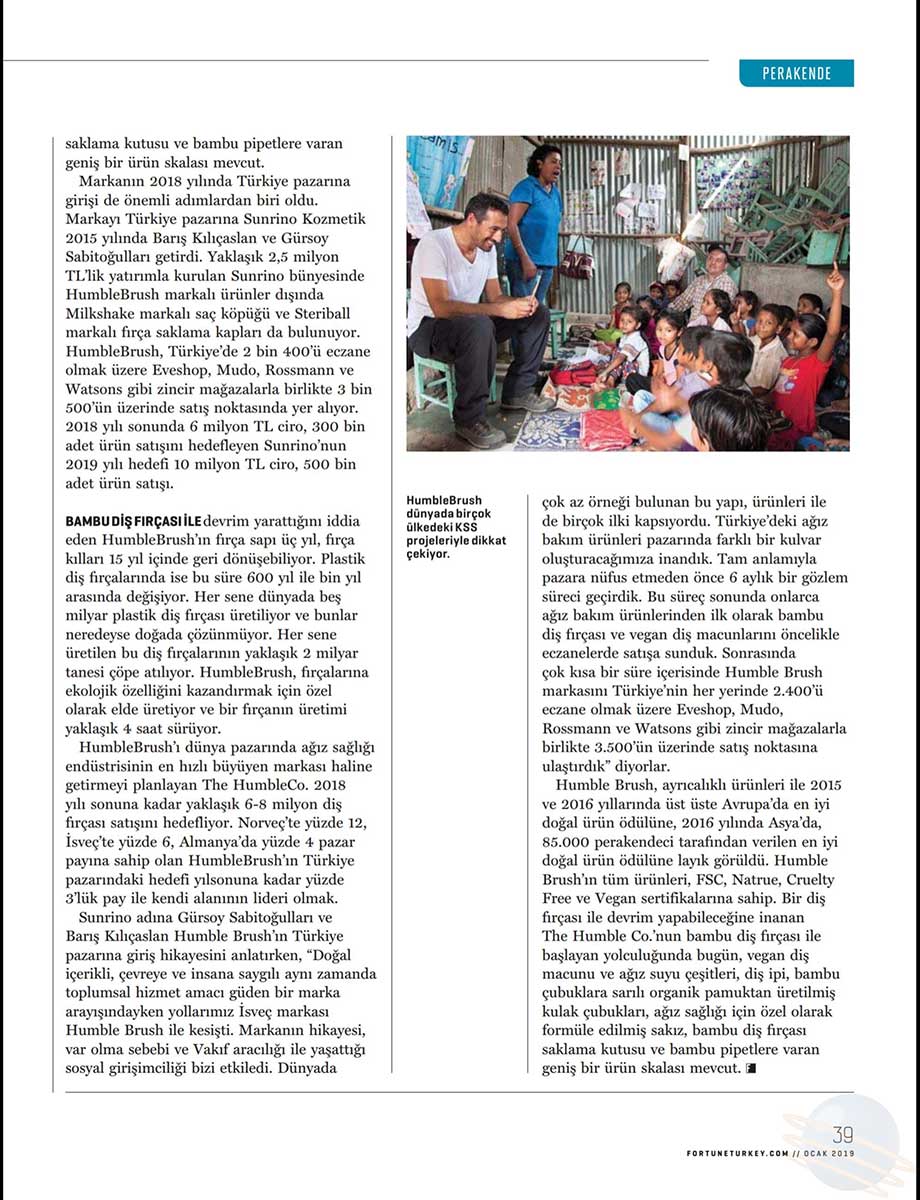 PERAKENDE

saklama kutusu ve bambu pipetlere varan geniş bir ürün skalası mevcut.

Markanın 2018 yılında Türkiye pazarına girişi de önemli adımlardan biri oldu. Markayı Türkiye pazarına Sunrino Kozmetik 2015 yılında Barış Kılıçaslan ve Gürsoy Sabitoğulları getirdi. Yaklaşık 2,5 milyon TL'lik yatırımla kurulan Sunrino bünyesinde HumbleBrush markalı ürünler dışında Milkshake markalı saç köpüğü ve Steriball markalı fırça saklama kapları da bulunuyor. HumbleBrush, Türkiye'de 2 bin 400'ü eczane olmak üzere Eveshop, Mudo, Rossmann ve Watsons gibi zincir mağazalarla birlikte 3 bin 500'ün üzerinde satış noktasında yer alıyor. 2018 yılı sonunda 6 milyon TL ciro, 300 bin adet ürün satışını hedefleyen Sunrino'nun 2019 yılı hedefi 10 milyon TL ciro, 500 bin adet ürün satışı.

BAMBU DİŞ FIRÇASI İLE devrim yarattığını iddia eden HumbleBrush'ın fırça sapı üç yıl, fırça kılları 15 yıl içinde geri dönüşebiliyor. Plastik diş fırçalarında ise bu süre 600 yıl ile bin yıl arasında değişiyor. Her sene dünyada beş milyar plastik diş fırçası üretiliyor ve bunlar neredeyse doğada çözünmüyor. Her sene üretilen bu diş fırçalarının yaklaşık 2 milyar tanesi çöpe atılıyor. HumbleBrush, fırçalarına ekolojik özelliğini kazandırmak için özel olarak elde üretiyor ve bir fırçanın üretimi yaklaşık 4 saat sürüyor.

HumbleBrush'ı dünya pazarında ağız sağlığı endüstrisinin en hızlı büyüyen markası haline getirmeyi planlayan The HumbleCo. 2018 yılı sonuna kadar yaklaşık 6-8 milyon diş fırçası satışını hedefliyor. Norveç'te yüzde 12, İsveç'te yüzde 6, Almanya'da yüzde 4 pazar payına sahip olan HumbleBrush'ın Türkiye pazarındaki hedefi yılsonuna kadar yüzde 3'lük pay ile kendi alanının lideri olmak.

Sunrino adına Gürsoy Sabitoğulları ve Barış Kılıçaslan Humble Brush'ın Türkiye pazarına giriş hikayesini anlatırken, "Doğal içerikli, çevreye ve insana saygılı aynı zamanda toplumsal hizmet amacı güden bir marka arayışındayken yollarımız İsveç markası Humble Brush ile kesişti. Markanın hikayesi, var olma sebebi ve Vakıf aracılığı ile yaşattığı sosyal girişimciliği bizi etkiledi. Dünyada

HumbleBrush dünyada birçok ülkedeki KSS projeleriyle dikkat çekiyor.

çok az örneği bulunan bu yapı, ürünleri ile de birçok ilki kapsıyordu. Türkiye'deki ağız bakım ürünleri pazarında farklı bir kulvar oluşturacağımıza inandık. Tam anlamıyla pazara nüfus etmeden önce 6 aylık bir gözlem süreci geçirdik. Bu süreç sonunda onlarca ağız bakım ürünlerinden ilk olarak bambu diş fırçası ve vegan diş macunlarını öncelikle eczanelerde satışa sunduk. Sonrasında çok kısa bir süre içerisinde Humble Brush markasını Türkiye'nin her yerinde 2.400'ü eczane olmak üzere Eveshop, Mudo, Rossmann ve Watsons gibi zincir mağazalarla birlikte 3.500'ün üzerinde satış noktasına ulaştırdık" diyorlar.

Humble Brush, ayrıcalıklı ürünleri ile 2015 ve 2016 yıllarında üst üste Avrupa'da en iyi doğal ürün ödülüne, 2016 yılında Asya'da, 85.000 perakendeci tarafından verilen en iyi doğal ürün ödülüne layık görüldü. Humble Brush'ın tüm ürünleri, FSC, Natrue, Cruelty Free ve Vegan sertifikalarına sahip. Bir diş fırçası ile devrim yapabileceğine inanan The Humble Co.'nun bambu diş fırçası ile başlayan yolculuğunda bugün, vegan diş macunu ve ağız suyu çeşitleri, diş ipi, bambu çubuklara sarılı organik pamuktan üretilmiş kulak çubukları, ağız sağlığı için özel olarak formüle edilmiş sakız, bambu diş fırçası saklama kutusu ve bambu pipetlere varan geniş bir ürün skalası mevcut.

39
FORTUNETURKEY.COM // OCAK 2019